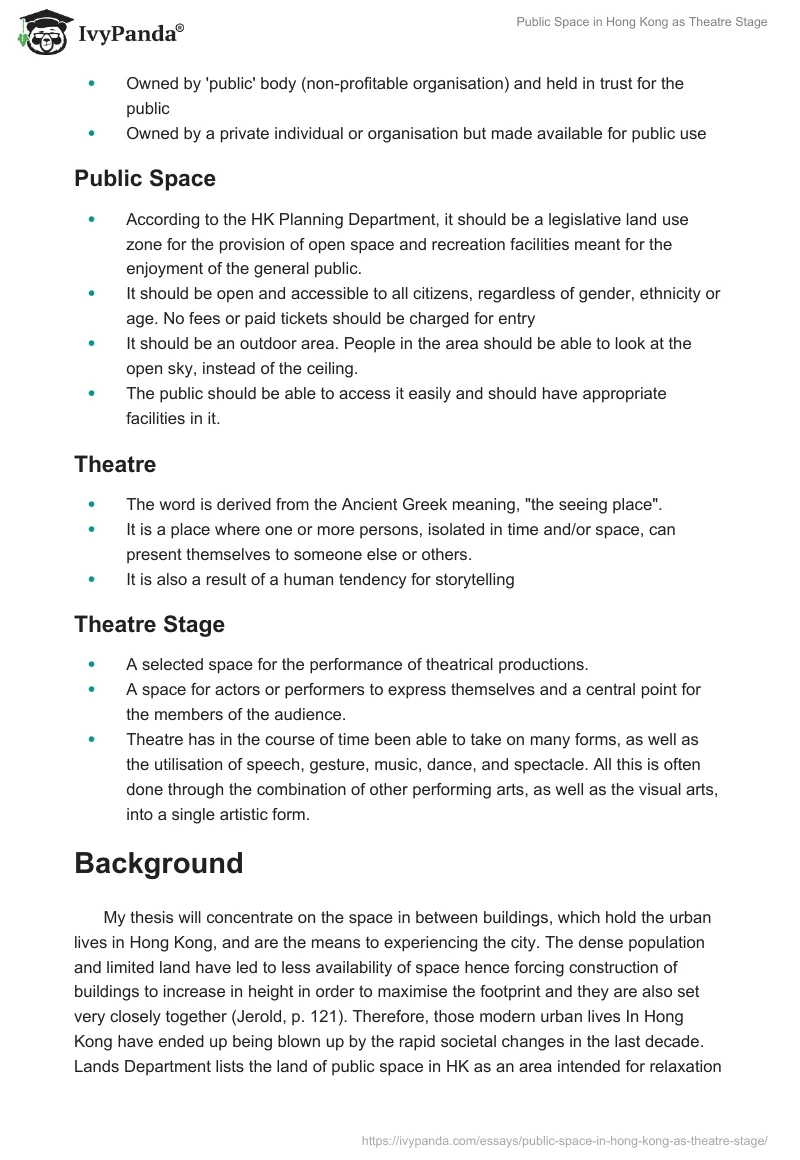 IvyPanda®

Public Space in Hong Kong as Theatre Stage

- Owned by 'public' body (non-profitable organisation) and held in trust for the public
- Owned by a private individual or organisation but made available for public use

Public Space

- According to the HK Planning Department, it should be a legislative land use zone for the provision of open space and recreation facilities meant for the enjoyment of the general public.
- It should be open and accessible to all citizens, regardless of gender, ethnicity or age. No fees or paid tickets should be charged for entry
- It should be an outdoor area. People in the area should be able to look at the open sky, instead of the ceiling.
- The public should be able to access it easily and should have appropriate facilities in it.

Theatre

- The word is derived from the Ancient Greek meaning, "the seeing place".
- It is a place where one or more persons, isolated in time and/or space, can present themselves to someone else or others.
- It is also a result of a human tendency for storytelling

Theatre Stage

- A selected space for the performance of theatrical productions.
- A space for actors or performers to express themselves and a central point for the members of the audience.
- Theatre has in the course of time been able to take on many forms, as well as the utilisation of speech, gesture, music, dance, and spectacle. All this is often done through the combination of other performing arts, as well as the visual arts, into a single artistic form.

Background

My thesis will concentrate on the space in between buildings, which hold the urban lives in Hong Kong, and are the means to experiencing the city. The dense population and limited land have led to less availability of space hence forcing construction of buildings to increase in height in order to maximise the footprint and they are also set very closely together (Jerold, p. 121). Therefore, those modern urban lives In Hong Kong have ended up being blown up by the rapid societal changes in the last decade. Lands Department lists the land of public space in HK as an area intended for relaxation

https://ivypanda.com/essays/public-space-in-hong-kong-as-theatre-stage/